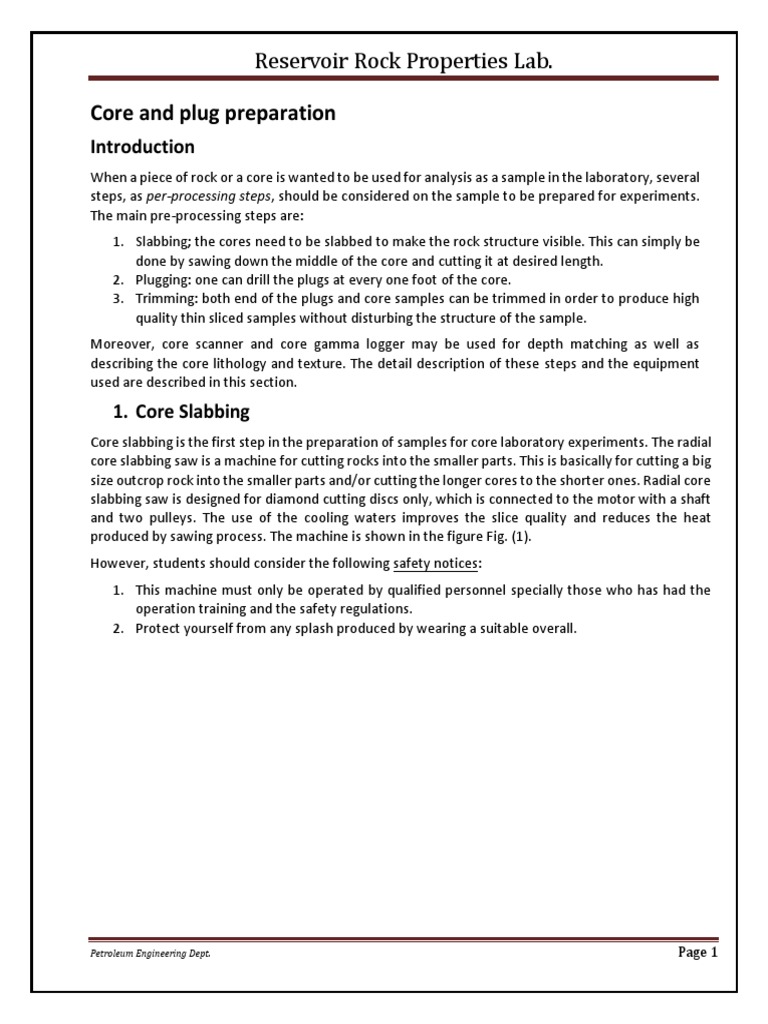 Reservoir Rock Properties Lab.

Core and plug preparation

Introduction

When a piece of rock or a core is wanted to be used for analysis as a sample in the laboratory, several steps, as per-processing steps, should be considered on the sample to be prepared for experiments. The main pre-processing steps are:

1. Slabbing; the cores need to be slabbed to make the rock structure visible. This can simply be done by sawing down the middle of the core and cutting it at desired length.
2. Plugging: one can drill the plugs at every one foot of the core.
3. Trimming: both end of the plugs and core samples can be trimmed in order to produce high quality thin sliced samples without disturbing the structure of the sample.

Moreover, core scanner and core gamma logger may be used for depth matching as well as describing the core lithology and texture. The detail description of these steps and the equipment used are described in this section.

1. Core Slabbing

Core slabbing is the first step in the preparation of samples for core laboratory experiments. The radial core slabbing saw is a machine for cutting rocks into the smaller parts. This is basically for cutting a big size outcrop rock into the smaller parts and/or cutting the longer cores to the shorter ones. Radial core slabbing saw is designed for diamond cutting discs only, which is connected to the motor with a shaft and two pulleys. The use of the cooling waters improves the slice quality and reduces the heat produced by sawing process. The machine is shown in the figure Fig. (1).

However, students should consider the following safety notices:

1. This machine must only be operated by qualified personnel specially those who has had the operation training and the safety regulations.
2. Protect yourself from any splash produced by wearing a suitable overall.

Petroleum Engineering Dept.

Page 1